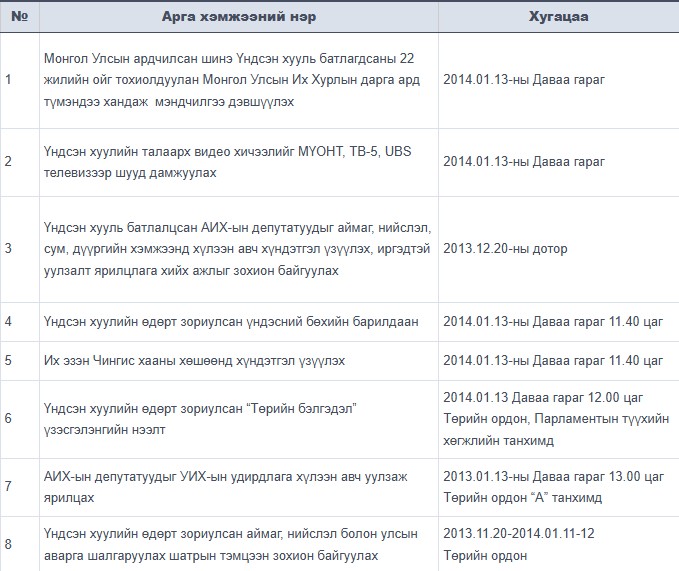 | № | Арга хэмжээний нэр | Хугацаа |
|---|---|---|
| 1 | Монгол Улсын ардчилсан шинэ Үндсэн хууль батлагдсаны 22 жилийн ойг тохиолдуулан Монгол Улсын Их Хурлын дарга ард түмэндээ хандаж мэндчилгээ дэвшүүлэх | 2014.01.13-ны Даваа гараг |
| 2 | Үндсэн хуулийн талаарх видео хичээлийг МҮОНТ, ТВ-5, UBS телевизээр шууд дамжуулах | 2014.01.13-ны Даваа гараг |
| 3 | Үндсэн хууль батлалцсан АИХ-ын депутатуудыг аймаг, нийслэл, сум, дүүргийн хэмжээнд хүлээн авч хүндэтгэл үзүүлэх, иргэдтэй уулзалт ярилцлага хийх ажлыг зохион байгуулах | 2013.12.20-ны дотор |
| 4 | Үндсэн хуулийн өдөрт зориулсан үндэсний бөхийн барилдаан | 2014.01.13-ны Даваа гараг 11.40 цаг |
| 5 | Их эзэн Чингис хааны хөшөөнд хүндэтгэл үзүүлэх | 2014.01.13-ны Даваа гараг 11.40 цаг |
| 6 | Үндсэн хуулийн өдөрт зориулсан “Төрийн бэлгэдэл” үзэсгэлэнгийн нээлт | 2014.01.13 Даваа гараг 12.00 цаг Төрийн ордон, Парламентын түүхийн хөгжлийн танхимд |
| 7 | АИХ-ын депутатуудыг УИХ-ын удирдлага хүлээн авч уулзаж ярилцах | 2013.01.13-ны Даваа гараг 13.00 цаг Төрийн ордон “А” танхимд |
| 8 | Үндсэн хуулийн өдөрт зориулсан аймаг, нийслэл болон улсын аварга шалгаруулах шатрын тэмцээн зохион байгуулах | 2013.11.20-2014.01.11-12 Төрийн ордон |